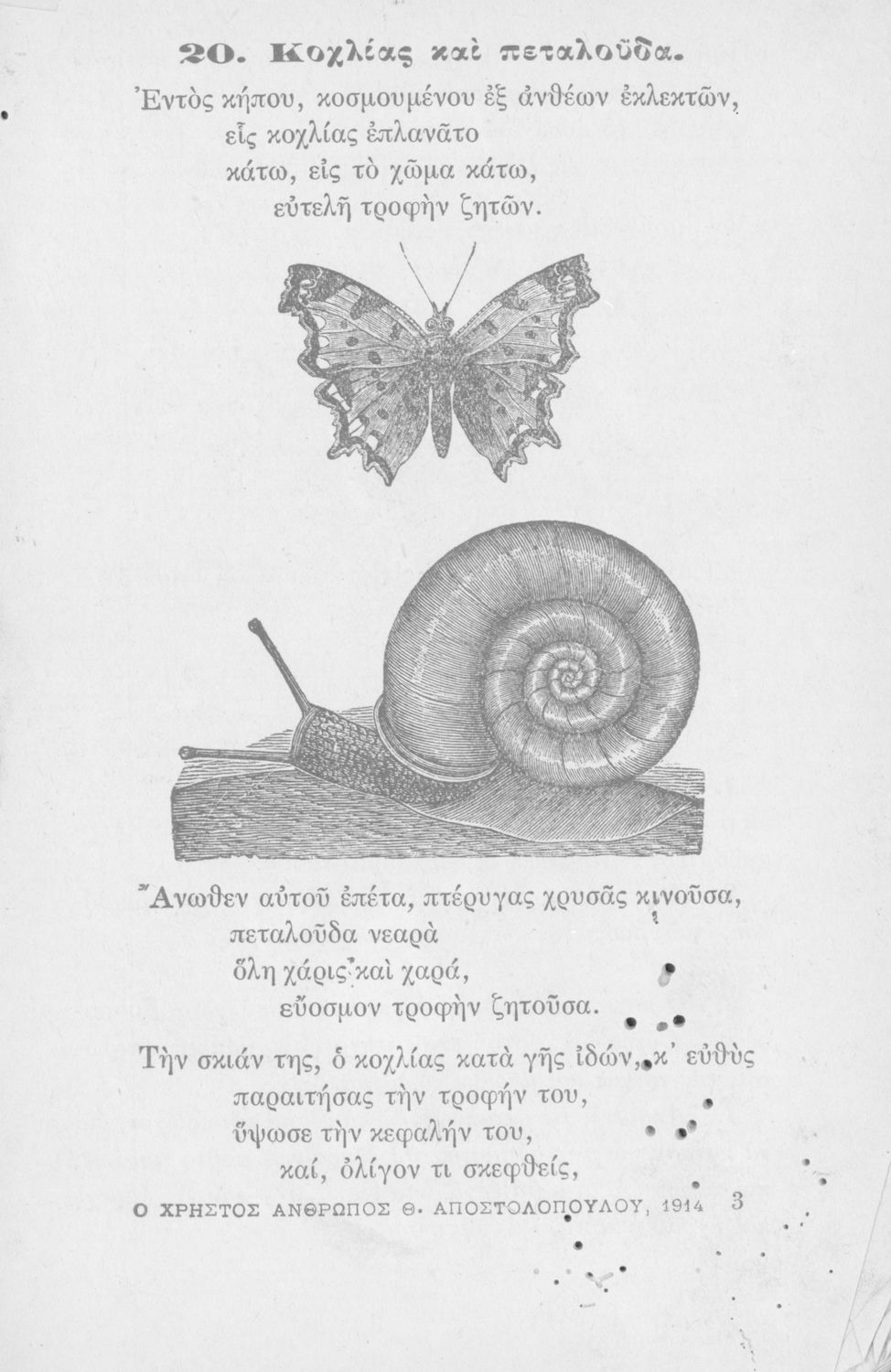 20. Κοχλίας καὶ πεταλοῦδα.

Ἐντὸς κήπου, κοσμουμένου ἐξ ἀνθέων ἐκλεκτῶν,
εἷς κοχλίας ἐπλανᾶτο
κάτω, εἰς τὸ χῶμα κάτω,
εὐτελῆ τροφὴν ζητῶν.

Ἄνωθεν αὐτοῦ ἐπέτα, πτέρυγας χρυσᾶς κινοῦσα,
πεταλοῦδα νεαρὰ
ὅλη χάρις καὶ χαρά,
εὔοσμον τροφὴν ζητοῦσα.

Τὴν σκιάν της, ὁ κοχλίας κατὰ γῆς ἰδών, κ' εὐθὺς
παραιτήσας τὴν τροφήν του,
ὕψωσε τὴν κεφαλήν του,
καί, ὀλίγον τι σκεφθείς,

Ο ΧΡΗΣΤΟΣ ΑΝΘΡΩΠΟΣ Θ. ΑΠΟΣΤΟΛΟΠΟΥΛΟΥ, 1914 3